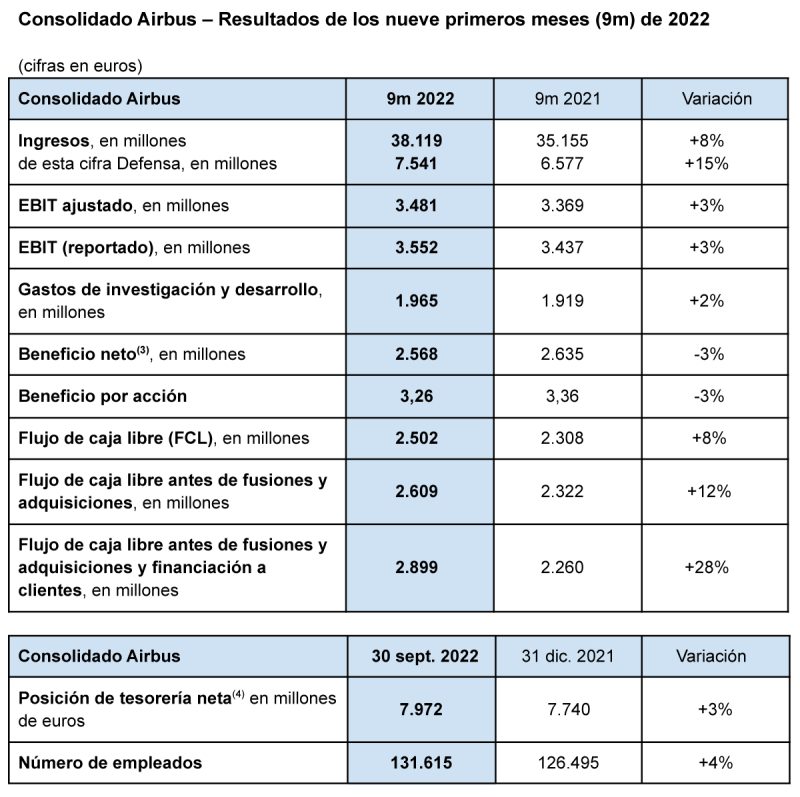 Consolidado Airbus – Resultados de los nueve primeros meses (9m) de 2022

(cifras en euros)

| Consolidado Airbus | 9m 2022 | 9m 2021 | Variación |
|---|---|---|---|
| Ingresos, en millones de esta cifra Defensa, en millones | 38.119 7.541 | 35.155 6.577 | +8% +15% |
| EBIT ajustado, en millones | 3.481 | 3.369 | +3% |
| EBIT (reportado), en millones | 3.552 | 3.437 | +3% |
| Gastos de investigación y desarrollo, en millones | 1.965 | 1.919 | +2% |
| Beneficio neto$^{(3)}$, en millones | 2.568 | 2.635 | -3% |
| Beneficio por acción | 3,26 | 3,36 | -3% |
| Flujo de caja libre (FCL), en millones | 2.502 | 2.308 | +8% |
| Flujo de caja libre antes de fusiones y adquisiciones, en millones | 2.609 | 2.322 | +12% |
| Flujo de caja libre antes de fusiones y adquisiciones y financiación a clientes, en millones | 2.899 | 2.260 | +28% |

| Consolidado Airbus | 30 sept. 2022 | 31 dic. 2021 | Variación |
|---|---|---|---|
| Posición de tesorería neta$^{(4)}$ en millones de euros | 7.972 | 7.740 | +3% |
| Número de empleados | 131.615 | 126.495 | +4% |